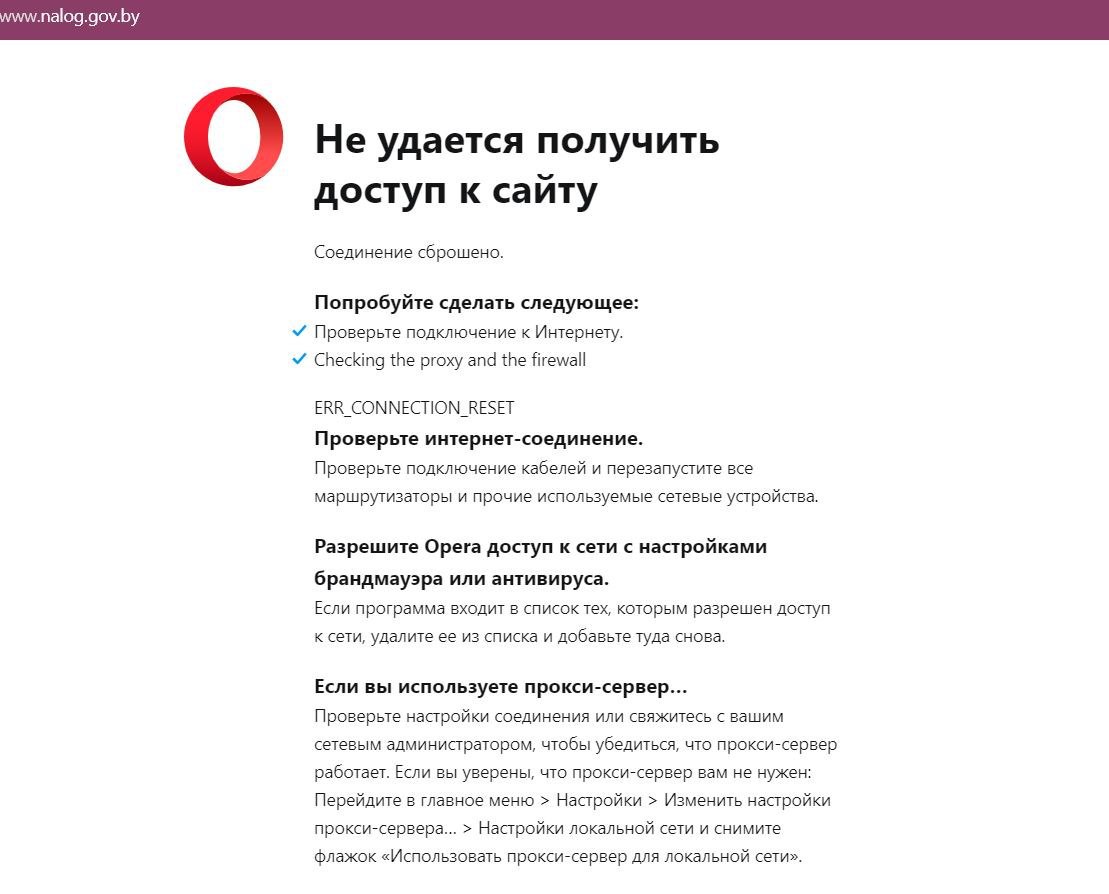 www.nalog.gov.by

Не удается получить доступ к сайту

Соединение сброшено.

Попробуйте сделать следующее:
Проверьте подключение к Интернету.
Checking the proxy and the firewall

ERR_CONNECTION_RESET

Проверьте интернет-соединение.
Проверьте подключение кабелей и перезапустите все маршрутизаторы и прочие используемые сетевые устройства.

Разрешите Opera доступ к сети с настройками брандмауэра или антивируса.
Если программа входит в список тех, которым разрешен доступ к сети, удалите ее из списка и добавьте туда снова.

Если вы используете прокси-сервер...
Проверьте настройки соединения или свяжитесь с вашим сетевым администратором, чтобы убедиться, что прокси-сервер работает. Если вы уверены, что прокси-сервер вам не нужен: Перейдите в главное меню > Настройки > Изменить настройки прокси-сервера... > Настройки локальной сети и снимите флажок «Использовать прокси-сервер для локальной сети».